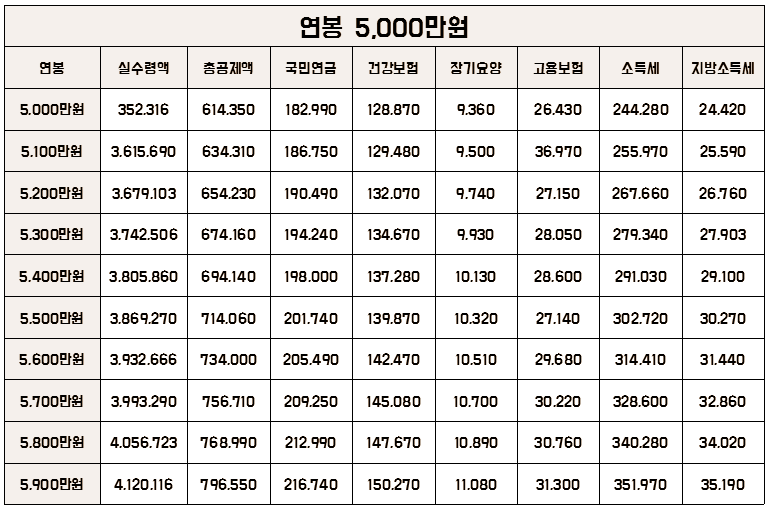 연봉 5,000만원

| 연봉 | 실수령액 | 총공제액 | 국민연금 | 건강보험 | 장기요양 | 고용보험 | 소득세 | 지방소득세 |
|---|---|---|---|---|---|---|---|---|
| 5.000만원 | 352.316 | 614.350 | 182.990 | 128.870 | 9.360 | 26.430 | 244.280 | 24.420 |
| 5.100만원 | 3.615.690 | 634.310 | 186.750 | 129.480 | 9.500 | 36.970 | 255.970 | 25.590 |
| 5.200만원 | 3.679.103 | 654.230 | 190.490 | 132.070 | 9.740 | 27.150 | 267.660 | 26.760 |
| 5.300만원 | 3.742.506 | 674.160 | 194.240 | 134.670 | 9.930 | 28.050 | 279.340 | 27.903 |
| 5.400만원 | 3.805.860 | 694.140 | 198.000 | 137.280 | 10.130 | 28.600 | 291.030 | 29.100 |
| 5.500만원 | 3.869.270 | 714.060 | 201.740 | 139.870 | 10.320 | 27.140 | 302.720 | 30.270 |
| 5.600만원 | 3.932.666 | 734.000 | 205.490 | 142.470 | 10.510 | 29.680 | 314.410 | 31.440 |
| 5.700만원 | 3.993.290 | 756.710 | 209.250 | 145.080 | 10.700 | 30.220 | 328.600 | 32.860 |
| 5.800만원 | 4.056.723 | 768.990 | 212.990 | 147.670 | 10.890 | 30.760 | 340.280 | 34.020 |
| 5.900만원 | 4.120.116 | 796.550 | 216.740 | 150.270 | 11.080 | 31.300 | 351.970 | 35.190 |